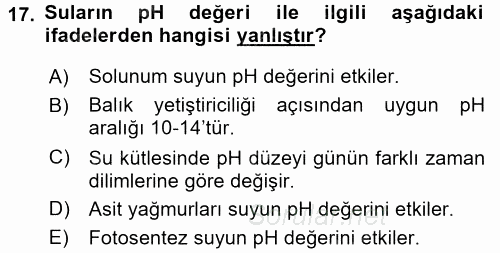 17. Suların pH değeri ile ilgili aşağıdaki ifadelerden hangisi yanlıştır?

A) Solunum suyun pH değerini etkiler.

B) Balık yetiştiriciliği açısından uygun pH aralığı 10-14'tür.

C) Su kütlesinde pH düzeyi günün farklı zaman dilimlerine göre değişir.

D) Asit yağmurları suyun pH değerini etkiler.

E) Fotosentez suyun pH değerini etkiler.

Sorular.net